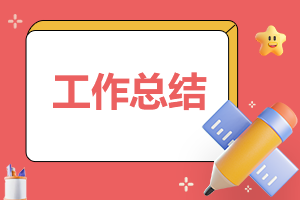 工作总结